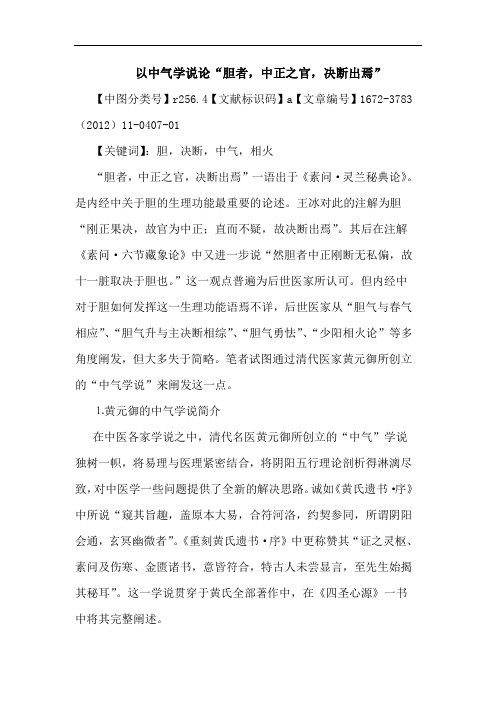 以中气学说论“胆者，中正之官，决断出焉”

【中图分类号】r256.4【文献标识码】a【文章编号】1672-3783（2012）11-0407-01

【关键词】：胆，决断，中气，相火

“胆者，中正之官，决断出焉”一语出于《素问·灵兰秘典论》。是内经中关于胆的生理功能最重要的论述。王冰对此的注解为胆“刚正果决，故官为中正；直而不疑，故决断出焉”。其后在注解《素问·六节藏象论》中又进一步说“然胆者中正刚断无私偏，故十一脏取决于胆也。”这一观点普遍为后世医家所认可。但内经中对于胆如何发挥这一生理功能语焉不详，后世医家从“胆气与春气相应”、“胆气升与主决断相综”、“胆气勇怯”、“少阳相火论”等多角度阐发，但大多失于简略。笔者试图通过清代医家黄元御所创立的“中气学说”来阐发这一点。

1.黄元御的中气学说简介

在中医各家学说之中，清代名医黄元御所创立的“中气”学说独树一帜，将易理与医理紧密结合，将阴阳五行理论剖析得淋漓尽致，对中医学一些问题提供了全新的解决思路。诚如《黄氏遗书·序》中所说“窥其旨趣，盖原本大易，合符河洛，约契参同，所谓阴阳会通，玄冥幽微者”。《重刻黄氏遗书·序》中更称赞其“证之灵枢、素问及伤寒、金匮诸书，意皆符合，特古人未尝显言，至先生始揭其秘耳”。这一学说贯穿于黄氏全部著作中，在《四圣心源》一书中将其完整阐述。